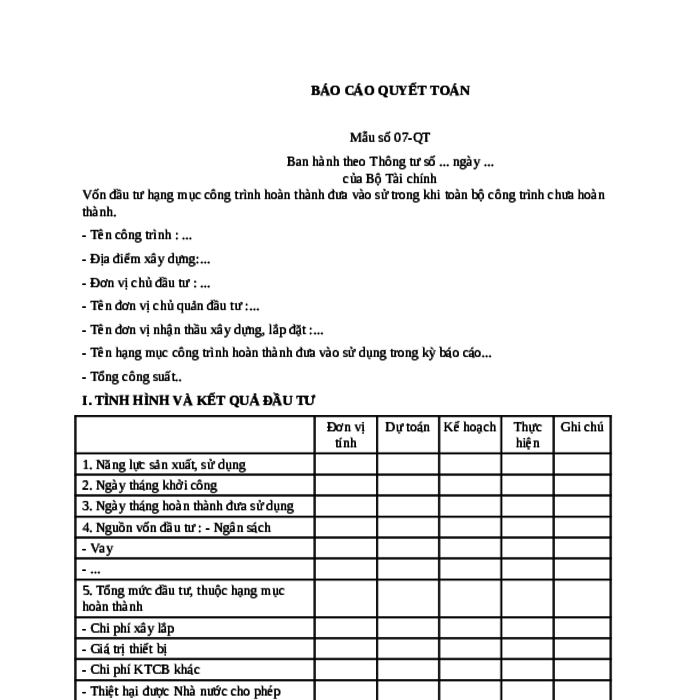 BÁO CÁO QUYẾT TOÁN

Mẫu số 07-QT

Ban hành theo Thông tư số ... ngày ...
của Bộ Tài chính

Vốn đầu tư hạng mục công trình hoàn thành đưa vào sử trong khi toàn bộ công trình chưa hoàn thành.

- Tên công trình : ...

- Địa điểm xây dựng:...

- Đơn vị chủ đầu tư : ...

- Tên đơn vị chủ quản đầu tư :...

- Tên đơn vị nhận thầu xây dựng, lắp đặt :...

- Tên hạng mục công trình hoàn thành đưa vào sử dụng trong kỳ báo cáo...

- Tổng công suất..

I. TÌNH HÌNH VÀ KẾT QUẢ ĐẦU TƯ

| | Đơn vị tính | Dự toán | Kế hoạch | Thực hiện | Ghi chú |
|---|---|---|---|---|---|
| 1. Năng lực sản xuất, sử dụng | | | | | |
| 2. Ngày tháng khởi công | | | | | |
| 3. Ngày tháng hoàn thành đưa sử dụng | | | | | |
| 4. Nguồn vốn đầu tư : - Ngân sách | | | | | |
| - Vay | | | | | |
| - ... | | | | | |
| 5. Tổng mức đầu tư, thuộc hạng mục hoàn thành | | | | | |
| - Chi phí xây lắp | | | | | |
| - Giá trị thiết bị | | | | | |
| - Chi phí KTCB khác | | | | | |
| - Thiệt hại được Nhà nước cho phép | | | | | |